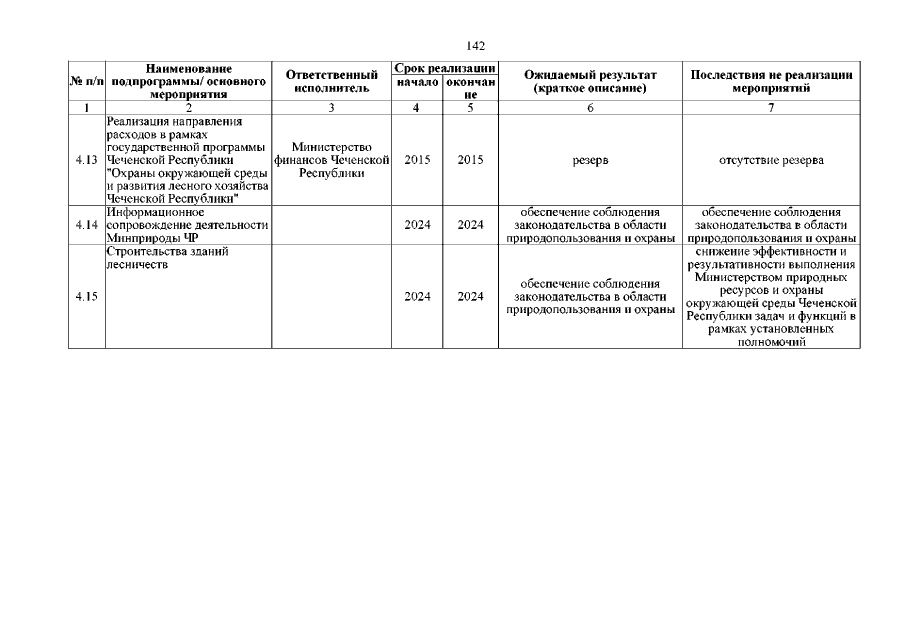 142

| № п/п | Наименование подпрограммы/ основного мероприятия | Ответственный исполнитель | Срок реализации начало | Срок реализации окончание | Ожидаемый результат (краткое описание) | Последствия не реализации мероприятий |
|---|---|---|---|---|---|---|
| 1 | 2 | 3 | 4 | 5 | 6 | 7 |
| 4.13 | Реализация направления расходов в рамках государственной программы Чеченской Республики "Охраны окружающей среды и развития лесного хозяйства Чеченской Республики" | Министерство финансов Чеченской Республики | 2015 | 2015 | резерв | отсутствие резерва |
| 4.14 | Информационное сопровождение деятельности Минприроды ЧР | | 2024 | 2024 | обеспечение соблюдения законодательства в области природопользования и охраны | обеспечение соблюдения законодательства в области природопользования и охраны |
| 4.15 | Строительства зданий лесничеств | | 2024 | 2024 | обеспечение соблюдения законодательства в области природопользования и охраны | снижение эффективности и результативности выполнения Министерством природных ресурсов и охраны окружающей среды Чеченской Республики задач и функций в рамках установленных полномочий |